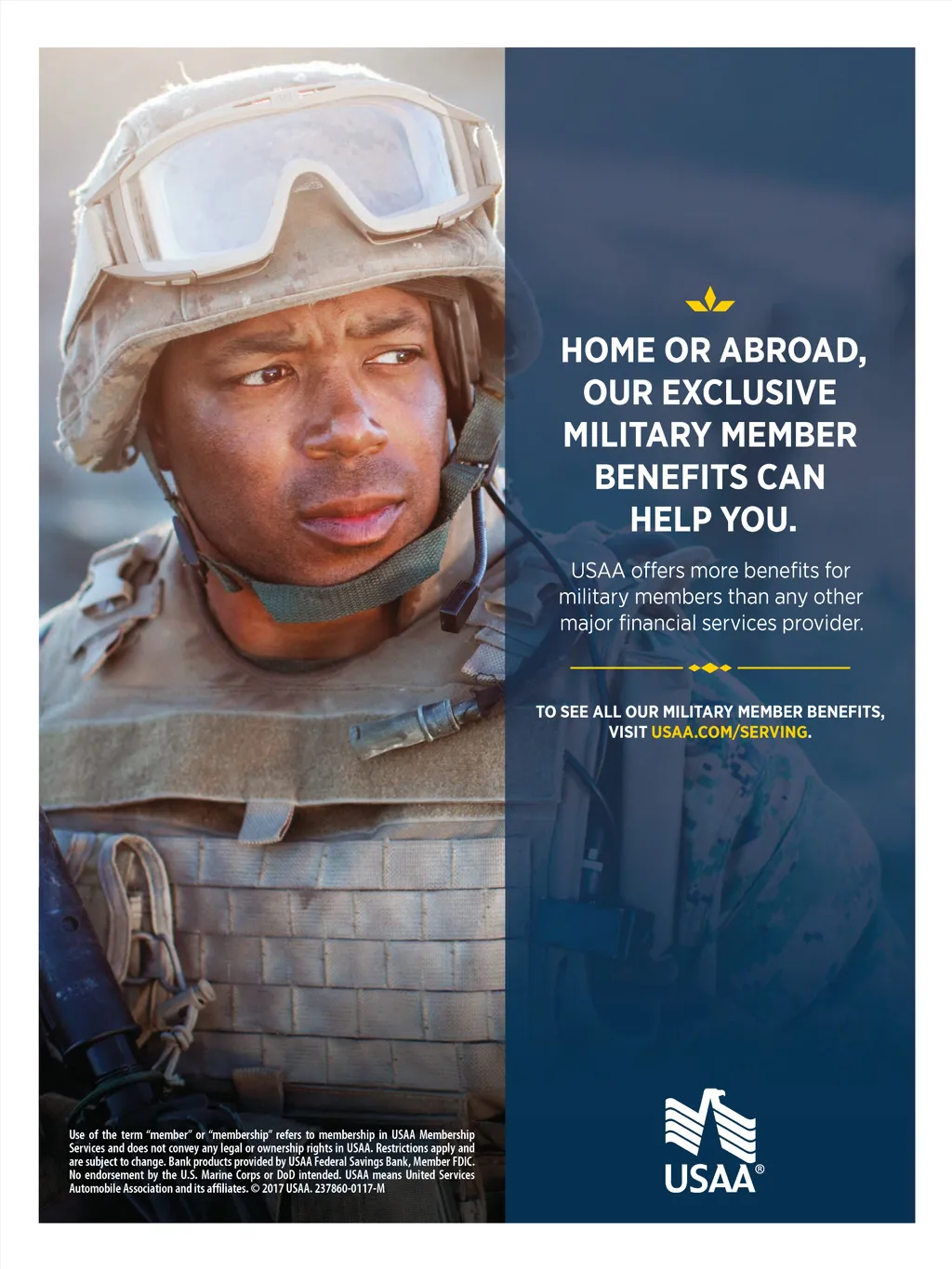 HOME OR ABROAD, OUR EXCLUSIVE MILITARY MEMBER BENEFITS CAN HELP YOU.

USAA offers more benefits for military members than any other major financial services provider.

TO SEE ALL OUR MILITARY MEMBER BENEFITS, VISIT USAA.COM/SERVING.

Use of the term "member" or "membership" refers to membership in USAA Membership Services and does not convey any legal or ownership rights in USAA. Restrictions apply and are subject to change. Bank products provided by USAA Federal Savings Bank, Member FDIC. No endorsement by the U.S. Marine Corps or DoD intended. USAA means United Services Automobile Association and its affiliates. © 2017 USAA. 237860-0117-M

USAA®